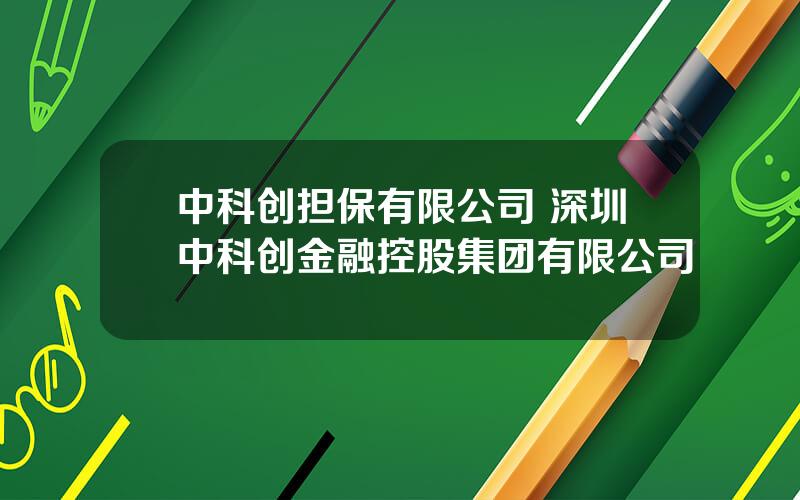 中科创担保有限公司 深圳中科创金融控股集团有限公司